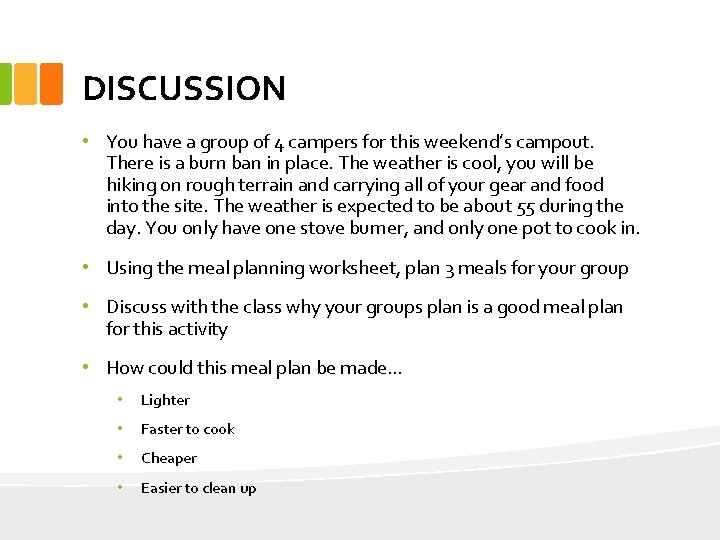 DISCUSSION

• You have a group of 4 campers for this weekend's campout. There is a burn ban in place. The weather is cool, you will be hiking on rough terrain and carrying all of your gear and food into the site. The weather is expected to be about 55 during the day. You only have one stove burner, and only one pot to cook in.

• Using the meal planning worksheet, plan 3 meals for your group

• Discuss with the class why your groups plan is a good meal plan for this activity

• How could this meal plan be made…

  • Lighter

  • Faster to cook

  • Cheaper

  • Easier to clean up